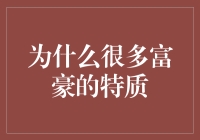 为什么很多富豪的特质